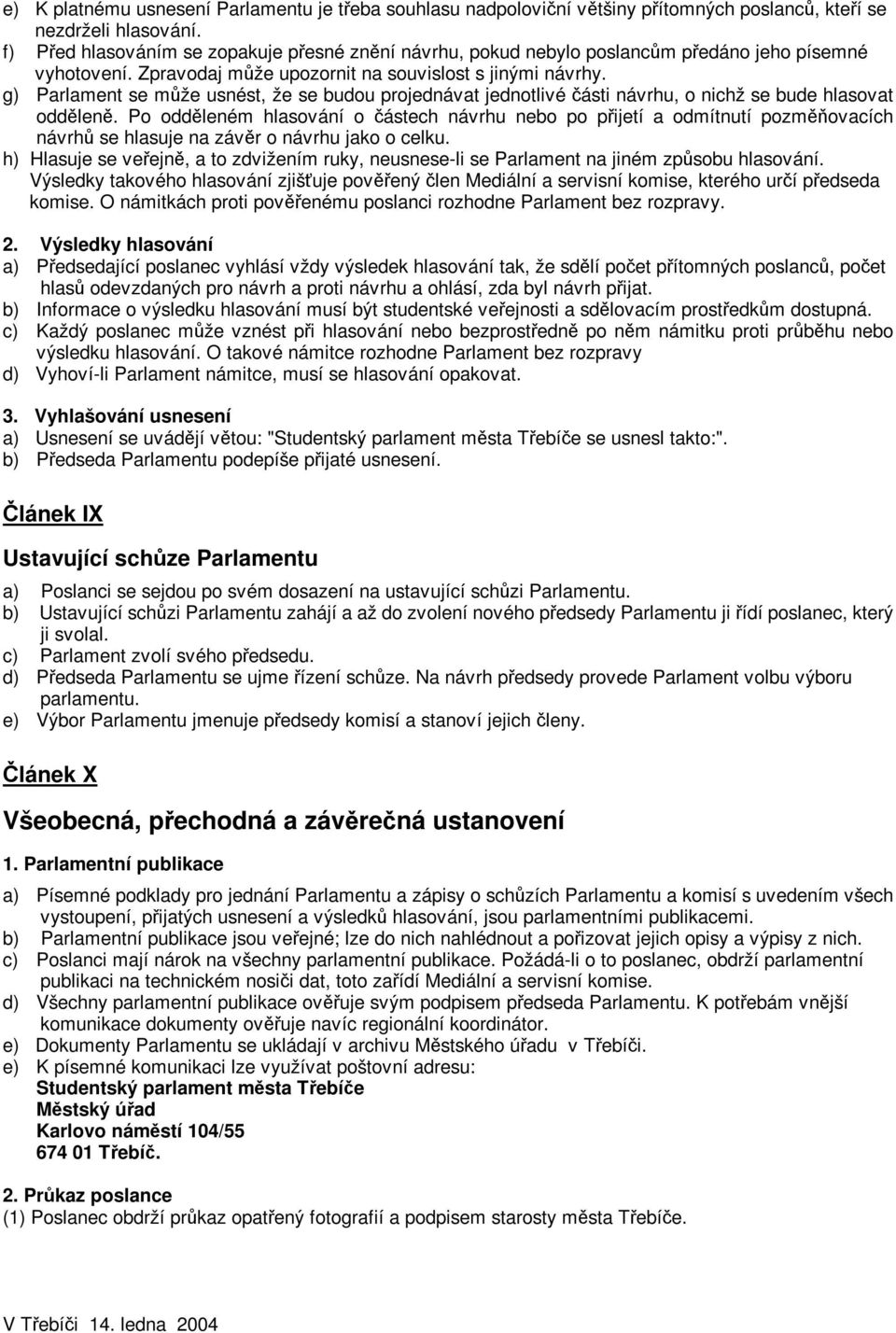 e) K platnému usnesení Parlamentu je třeba souhlasu nadpoloviční většiny přítomných poslanců, kteří se nezdrželi hlasování.
f) Před hlasováním se zopakuje přesné znění návrhu, pokud nebylo poslancům předáno jeho písemné vyhotovení. Zpravodaj může upozornit na souvislost s jinými návrhy.
g) Parlament se může usnést, že se budou projednávat jednotlivé části návrhu, o nichž se bude hlasovat odděleně. Po odděleném hlasování o částech návrhu nebo po přijetí a odmítnutí pozměňovacích návrhů se hlasuje na závěr o návrhu jako o celku.
h) Hlasuje se veřejně, a to zdvižením ruky, neusnese-li se Parlament na jiném způsobu hlasování. Výsledky takového hlasování zjišťuje pověřený člen Mediální a servisní komise, kterého určí předseda komise. O námitkách proti pověřenému poslanci rozhodne Parlament bez rozpravy.

2. Výsledky hlasování
a) Předsedající poslanec vyhlásí vždy výsledek hlasování tak, že sdělí počet přítomných poslanců, počet hlasů odevzdaných pro návrh a proti návrhu a ohlásí, zda byl návrh přijat.
b) Informace o výsledku hlasování musí být studentské veřejnosti a sdělovacím prostředkům dostupná.
c) Každý poslanec může vznést při hlasování nebo bezprostředně po něm námitku proti průběhu nebo výsledku hlasování. O takové námitce rozhodne Parlament bez rozpravy
d) Vyhoví-li Parlament námitce, musí se hlasování opakovat.

3. Vyhlašování usnesení
a) Usnesení se uvádějí větou: "Studentský parlament města Třebíče se usnesl takto:".
b) Předseda Parlamentu podepíše přijaté usnesení.

Článek IX

Ustavující schůze Parlamentu

a) Poslanci se sejdou po svém dosazení na ustavující schůzi Parlamentu.
b) Ustavující schůzi Parlamentu zahájí a až do zvolení nového předsedy Parlamentu ji řídí poslanec, který ji svolal.
c) Parlament zvolí svého předsedu.
d) Předseda Parlamentu se ujme řízení schůze. Na návrh předsedy provede Parlament volbu výboru parlamentu.
e) Výbor Parlamentu jmenuje předsedy komisí a stanoví jejich členy.

Článek X

Všeobecná, přechodná a závěrečná ustanovení

1. Parlamentní publikace

a) Písemné podklady pro jednání Parlamentu a zápisy o schůzích Parlamentu a komisí s uvedením všech vystoupení, přijatých usnesení a výsledků hlasování, jsou parlamentními publikacemi.
b) Parlamentní publikace jsou veřejné; lze do nich nahlédnout a pořizovat jejich opisy a výpisy z nich.
c) Poslanci mají nárok na všechny parlamentní publikace. Požádá-li o to poslanec, obdrží parlamentní publikaci na technickém nosiči dat, toto zařídí Mediální a servisní komise.
d) Všechny parlamentní publikace ověřuje svým podpisem předseda Parlamentu. K potřebám vnější komunikace dokumenty ověřuje navíc regionální koordinátor.
e) Dokumenty Parlamentu se ukládají v archivu Městského úřadu v Třebíči.
e) K písemné komunikaci lze využívat poštovní adresu:
Studentský parlament města Třebíče
Městský úřad
Karlovo náměstí 104/55
674 01 Třebíč.

2. Průkaz poslance
(1) Poslanec obdrží průkaz opatřený fotografií a podpisem starosty města Třebíče.

V Třebíči 14. ledna 2004